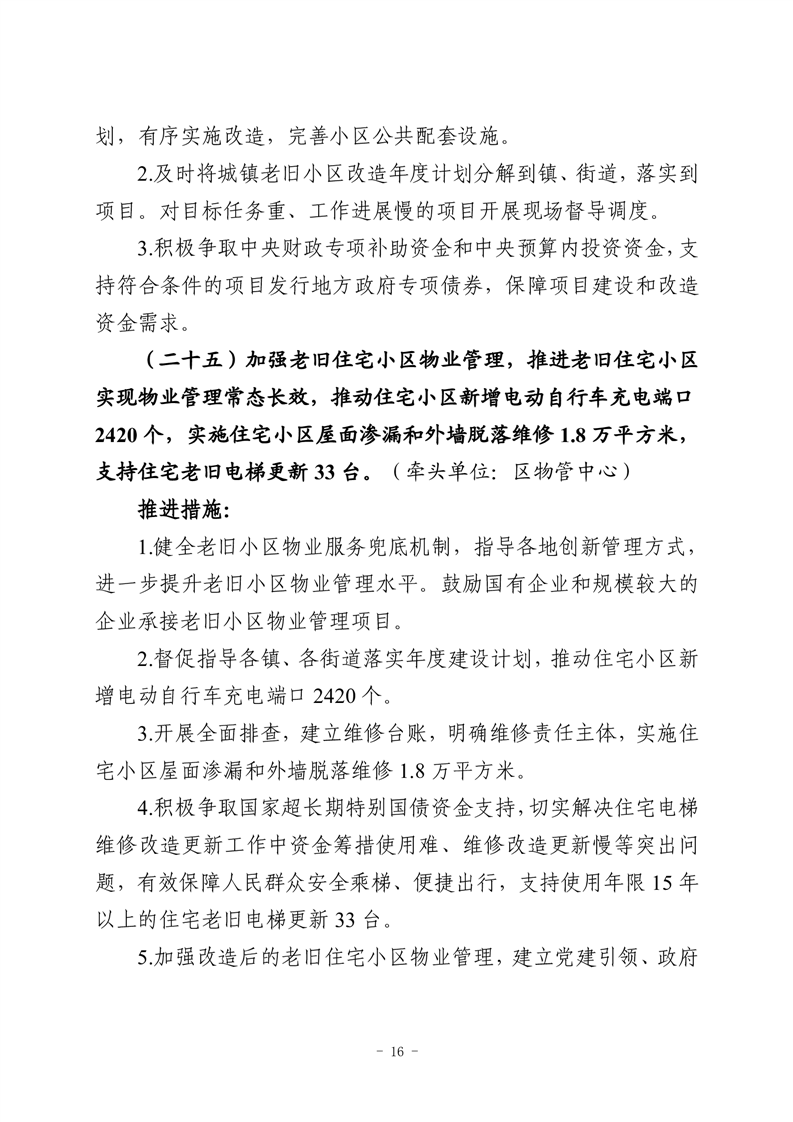 划，有序实施改造，完善小区公共配套设施。

2.及时将城镇老旧小区改造年度计划分解到镇、街道，落实到项目。对目标任务重、工作进展慢的项目开展现场督导调度。

3.积极争取中央财政专项补助资金和中央预算内投资资金，支持符合条件的项目发行地方政府专项债券，保障项目建设和改造资金需求。

（二十五）加强老旧住宅小区物业管理，推进老旧住宅小区实现物业管理常态长效，推动住宅小区新增电动自行车充电端口2420个，实施住宅小区屋面渗漏和外墙脱落维修1.8万平方米，支持住宅老旧电梯更新33台。（牵头单位：区物管中心）

推进措施：

1.健全老旧小区物业服务兜底机制，指导各地创新管理方式，进一步提升老旧小区物业管理水平。鼓励国有企业和规模较大的企业承接老旧小区物业管理项目。

2.督促指导各镇、各街道落实年度建设计划，推动住宅小区新增电动自行车充电端口2420个。

3.开展全面排查，建立维修台账，明确维修责任主体，实施住宅小区屋面渗漏和外墙脱落维修1.8万平方米。

4.积极争取国家超长期特别国债资金支持，切实解决住宅电梯维修改造更新工作中资金筹措使用难、维修改造更新慢等突出问题，有效保障人民群众安全乘梯、便捷出行，支持使用年限15年以上的住宅老旧电梯更新33台。

5.加强改造后的老旧住宅小区物业管理，建立党建引领、政府

- 16 -